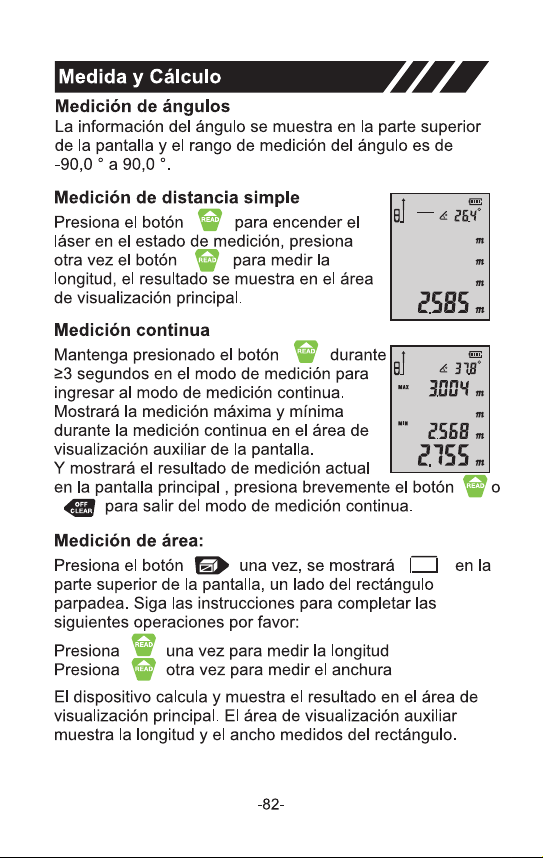 Medida y Cálculo

Medición de ángulos
La información del ángulo se muestra en la parte superior de la pantalla y el rango de medición del ángulo es de -90,0 ° a 90,0 °.

Medición de distancia simple
Presiona el botón READ para encender el láser en el estado de medición, presiona otra vez el botón READ para medir la longitud, el resultado se muestra en el área de visualización principal.

26.4°
m
m
m
2.585 m

Medición continua
Mantenga presionado el botón READ durante ≥3 segundos en el modo de medición para ingresar al modo de medición continua. Mostrará la medición máxima y mínima durante la medición continua en el área de visualización auxiliar de la pantalla. Y mostrará el resultado de medición actual en la pantalla principal , presiona brevemente el botón READ o OFF CLEAR para salir del modo de medición continua.

37.8°
MAX 3.004 m
m
MIN 2.568 m
2.755 m

Medición de área:
Presiona el botón una vez, se mostrará en la parte superior de la pantalla, un lado del rectángulo parpadea. Siga las instrucciones para completar las siguientes operaciones por favor:

Presiona READ una vez para medir la longitud
Presiona READ otra vez para medir el anchura

El dispositivo calcula y muestra el resultado en el área de visualización principal. El área de visualización auxiliar muestra la longitud y el ancho medidos del rectángulo.

-82-